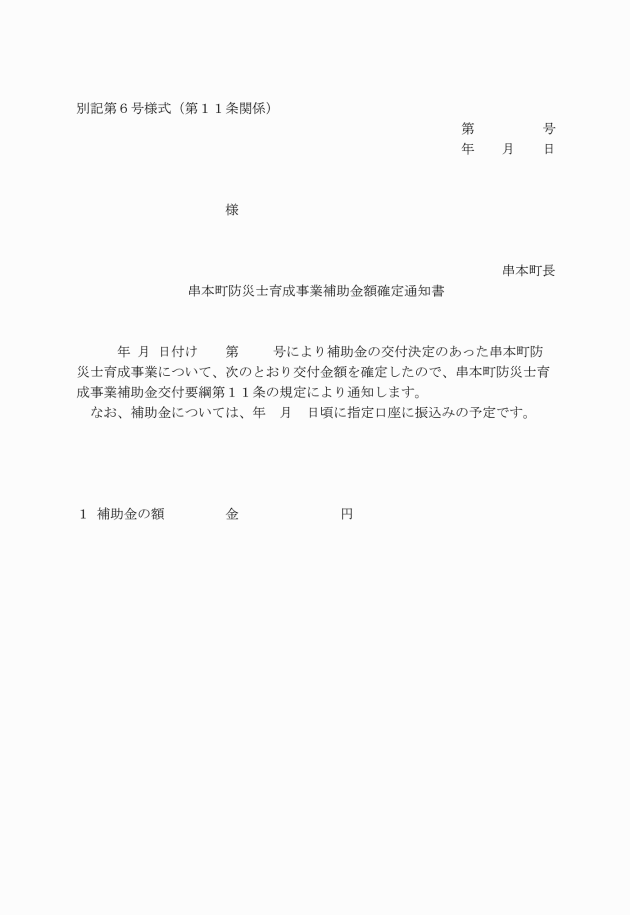 別記第６号様式（第１１条関係）

第　　　　号
年　　月　　日

様

串本町長

串本町防災士育成事業補助金額確定通知書

年　月　日付け　　第　　　号により補助金の交付決定のあった串本町防災士育成事業について、次のとおり交付金額を確定したので、串本町防災士育成事業補助金交付要綱第１１条の規定により通知します。
なお、補助金については、年　月　日頃に指定口座に振込みの予定です。

１　補助金の額　　　　金　　　　　　　円